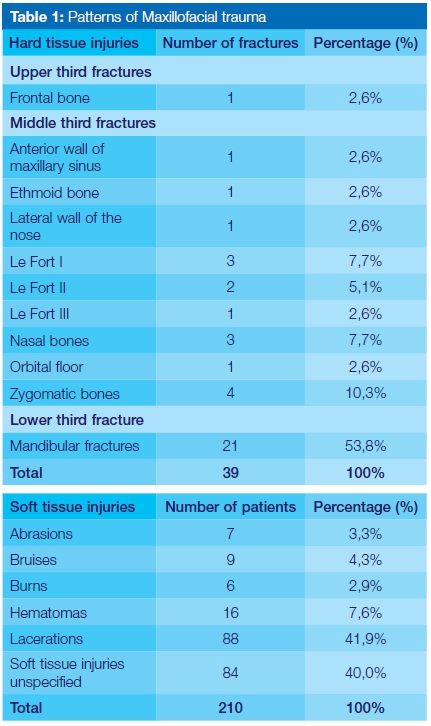 **Table 1:** Patterns of Maxillofacial trauma

| Hard tissue injuries | Number of fractures | Percentage (%) |
|---|---|---|
| **Upper third fractures** | | |
| Frontal bone | 1 | 2,6% |
| **Middle third fractures** | | |
| Anterior wall of maxillary sinus | 1 | 2,6% |
| Ethmoid bone | 1 | 2,6% |
| Lateral wall of the nose | 1 | 2,6% |
| Le Fort I | 3 | 7,7% |
| Le Fort II | 2 | 5,1% |
| Le Fort III | 1 | 2,6% |
| Nasal bones | 3 | 7,7% |
| Orbital floor | 1 | 2,6% |
| Zygomatic bones | 4 | 10,3% |
| **Lower third fracture** | | |
| Mandibular fractures | 21 | 53,8% |
| **Total** | **39** | **100%** |

| Soft tissue injuries | Number of patients | Percentage (%) |
|---|---|---|
| Abrasions | 7 | 3,3% |
| Bruises | 9 | 4,3% |
| Burns | 6 | 2,9% |
| Hematomas | 16 | 7,6% |
| Lacerations | 88 | 41,9% |
| Soft tissue injuries unspecified | 84 | 40,0% |
| **Total** | **210** | **100%** |